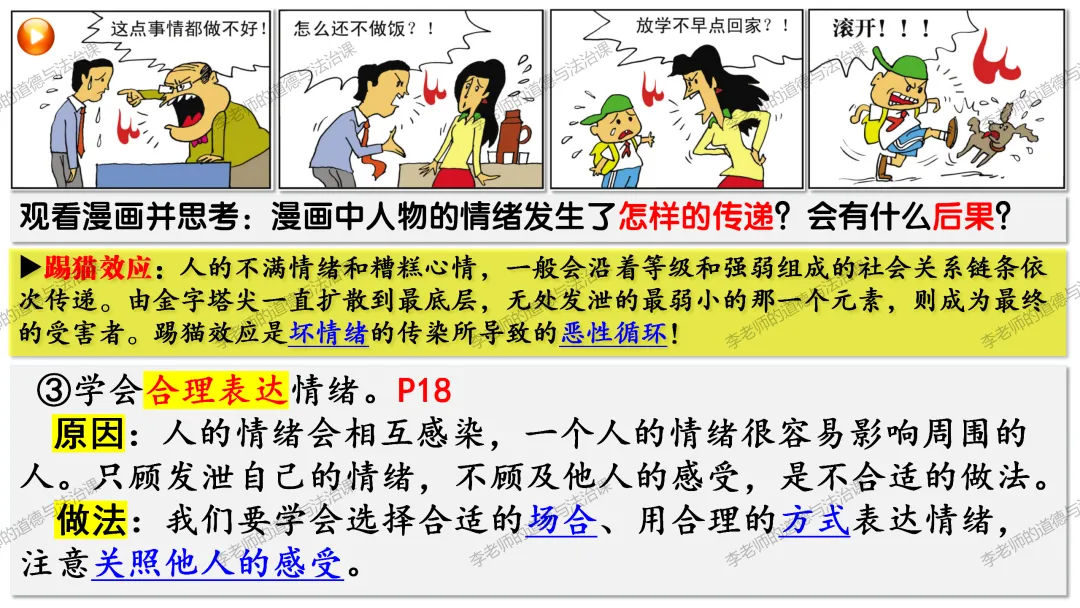 这点事情都做不好！

怎么还不做饭？！

放学不早点回家？！

滚开！！！

观看漫画并思考：漫画中人物的情绪发生了怎样的传递？会有什么后果？

▶踢猫效应：人的不满情绪和糟糕心情，一般会沿着等级和强弱组成的社会关系链条依次传递。由金字塔尖一直扩散到最底层，无处发泄的最弱小的那一个元素，则成为最终的受害者。踢猫效应是坏情绪的传染所导致的恶性循环！

③学会合理表达情绪。P18

原因：人的情绪会相互感染，一个人的情绪很容易影响周围的人。只顾发泄自己的情绪，不顾及他人的感受，是不合适的做法。

做法：我们要学会选择合适的场合、用合理的方式表达情绪，注意关照他人的感受。

李老师的道德与法治课